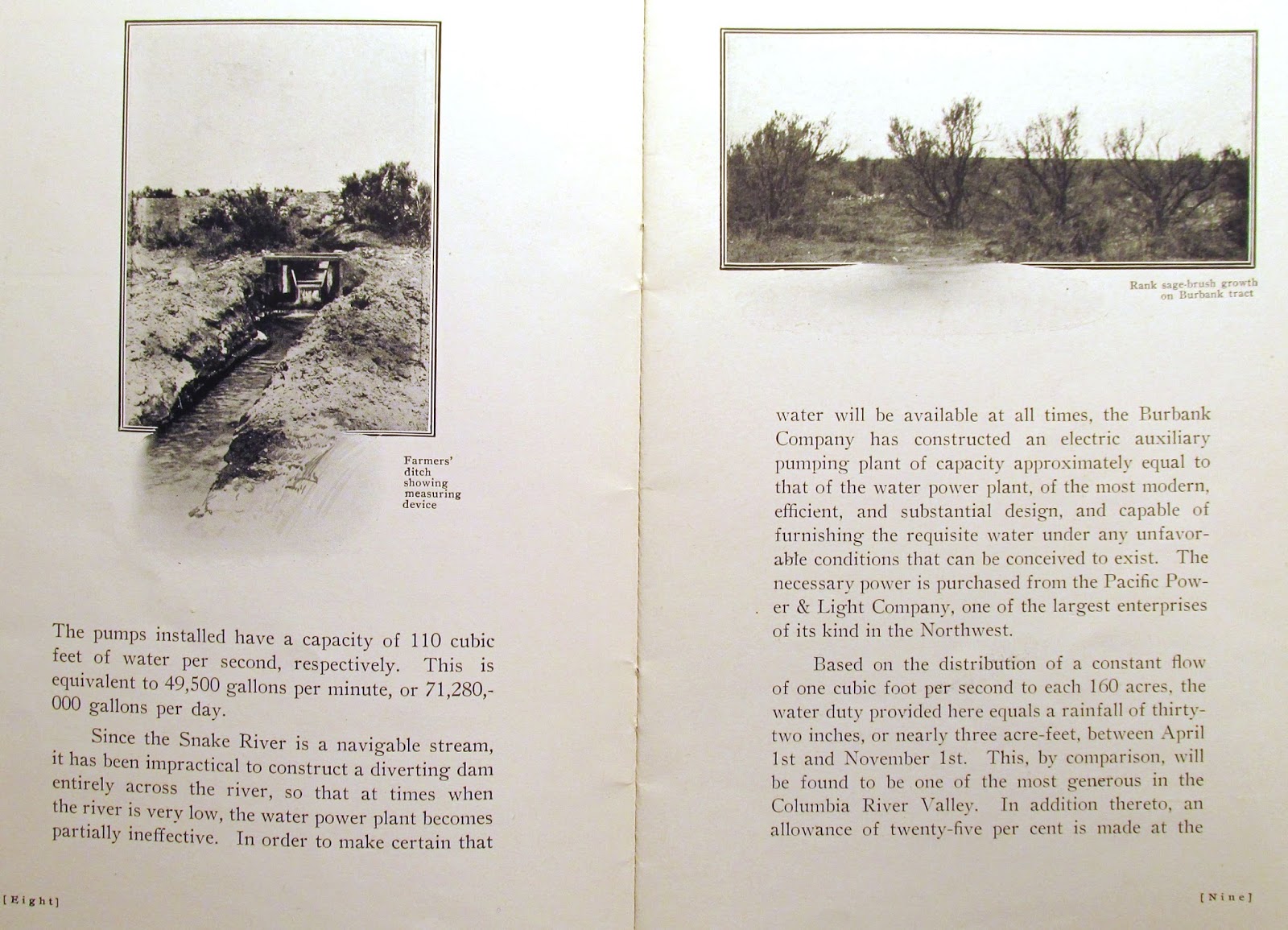 Farmers' ditch showing measuring device

The pumps installed have a capacity of 110 cubic feet of water per second, respectively. This is equivalent to 49,500 gallons per minute, or 71,280,000 gallons per day.

Since the Snake River is a navigable stream, it has been impractical to construct a diverting dam entirely across the river, so that at times when the river is very low, the water power plant becomes partially ineffective. In order to make certain that

[Eight]

Rank sage-brush growth on Burbank tract

water will be available at all times, the Burbank Company has constructed an electric auxiliary pumping plant of capacity approximately equal to that of the water power plant, of the most modern, efficient, and substantial design, and capable of furnishing the requisite water under any unfavorable conditions that can be conceived to exist. The necessary power is purchased from the Pacific Power & Light Company, one of the largest enterprises of its kind in the Northwest.

Based on the distribution of a constant flow of one cubic foot per second to each 160 acres, the water duty provided here equals a rainfall of thirty-two inches, or nearly three acre-feet, between April 1st and November 1st. This, by comparison, will be found to be one of the most generous in the Columbia River Valley. In addition thereto, an allowance of twenty-five per cent is made at the

[Nine]